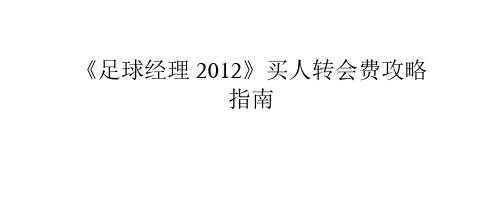 《足球经理 2012》买人转会费攻略指南